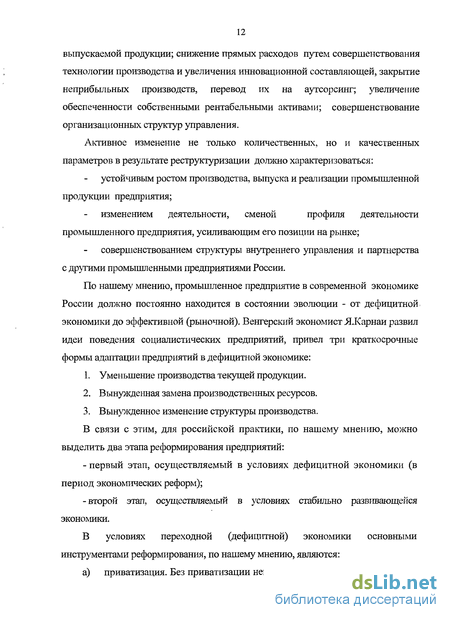 12

выпускаемой продукции; снижение прямых расходов путем совершенствования технологии производства и увеличения инновационной составляющей, закрытие неприбыльных производств, перевод их на аутсорсинг; увеличение обеспеченности собственными рентабельными активами; совершенствование организационных структур управления.

Активное изменение не только количественных, но и качественных параметров в результате реструктуризации должно характеризоваться:

- устойчивым ростом производства, выпуска и реализации промышленной продукции предприятия;

- изменением деятельности, сменой профиля деятельности промышленного предприятия, усиливающим его позиции на рынке;

- совершенствованием структуры внутреннего управления и партнерства с другими промышленными предприятиями России.

По нашему мнению, промышленное предприятие в современной экономике России должно постоянно находится в состоянии эволюции - от дефицитной экономики до эффективной (рыночной). Венгерский экономист Я.Карнаи развил идеи поведения социалистических предприятий, привел три краткосрочные формы адаптации предприятий в дефицитной экономике:

1. Уменьшение производства текущей продукции.

2. Вынужденная замена производственных ресурсов.

3. Вынужденное изменение структуры производства.

В связи с этим, для российской практики, по нашему мнению, можно выделить два этапа реформирования предприятий:

- первый этап, осуществляемый в условиях дефицитной экономики (в период экономических реформ);

- второй этап, осуществляемый в условиях стабильно развивающейся экономики.

В условиях переходной (дефицитной) экономики основными инструментами реформирования, по нашему мнению, являются:

а) приватизация. Без приватизации не

dsLib.net
библиотека диссертаций